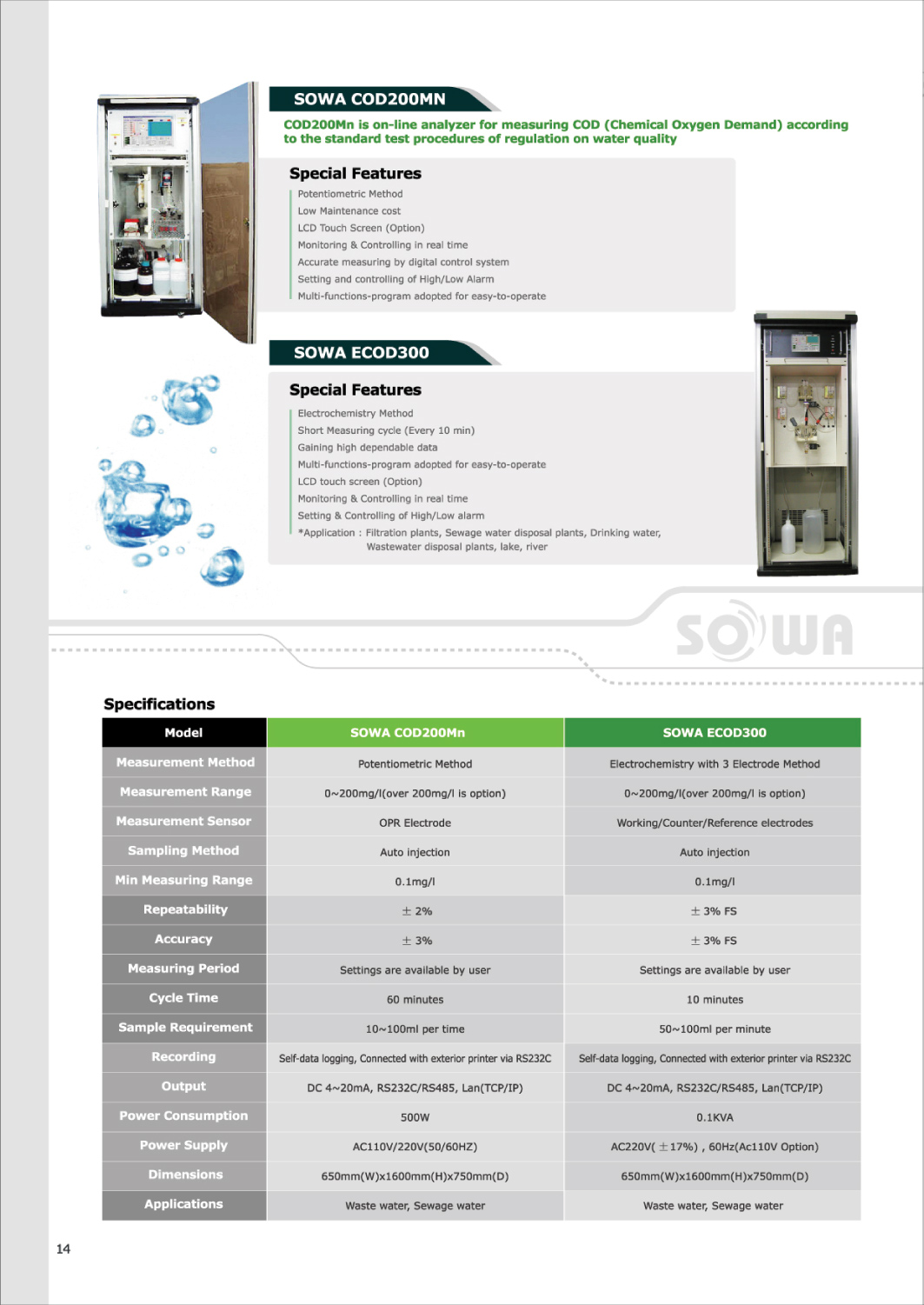 SOWA COD200MN

COD200Mn is on-line analyzer for measuring COD (Chemical Oxygen Demand) according to the standard test procedures of regulation on water quality

Special Features

Potentiometric Method
Low Maintenance cost
LCD Touch Screen (Option)
Monitoring & Controlling in real time
Accurate measuring by digital control system
Setting and controlling of High/Low Alarm
Multi-functions-program adopted for easy-to-operate

SOWA ECOD300

Special Features

Electrochemistry Method
Short Measuring cycle (Every 10 min)
Gaining high dependable data
Multi-functions-program adopted for easy-to-operate
LCD touch screen (Option)
Monitoring & Controlling in real time
Setting & Controlling of High/Low alarm
*Application : Filtration plants, Sewage water disposal plants, Drinking water, Wastewater disposal plants, lake, river

SOWA

Specifications

| Model | SOWA COD200Mn | SOWA ECOD300 |
|---|---|---|
| Measurement Method | Potentiometric Method | Electrochemistry with 3 Electrode Method |
| Measurement Range | 0~200mg/l(over 200mg/l is option) | 0~200mg/l(over 200mg/l is option) |
| Measurement Sensor | OPR Electrode | Working/Counter/Reference electrodes |
| Sampling Method | Auto injection | Auto injection |
| Min Measuring Range | 0.1mg/l | 0.1mg/l |
| Repeatability | ± 2% | ± 3% FS |
| Accuracy | ± 3% | ± 3% FS |
| Measuring Period | Settings are available by user | Settings are available by user |
| Cycle Time | 60 minutes | 10 minutes |
| Sample Requirement | 10~100ml per time | 50~100ml per minute |
| Recording | Self-data logging, Connected with exterior printer via RS232C | Self-data logging, Connected with exterior printer via RS232C |
| Output | DC 4~20mA, RS232C/RS485, Lan(TCP/IP) | DC 4~20mA, RS232C/RS485, Lan(TCP/IP) |
| Power Consumption | 500W | 0.1KVA |
| Power Supply | AC110V/220V(50/60HZ) | AC220V( ±17%) , 60Hz(Ac110V Option) |
| Dimensions | 650mm(W)x1600mm(H)x750mm(D) | 650mm(W)x1600mm(H)x750mm(D) |
| Applications | Waste water, Sewage water | Waste water, Sewage water |

14